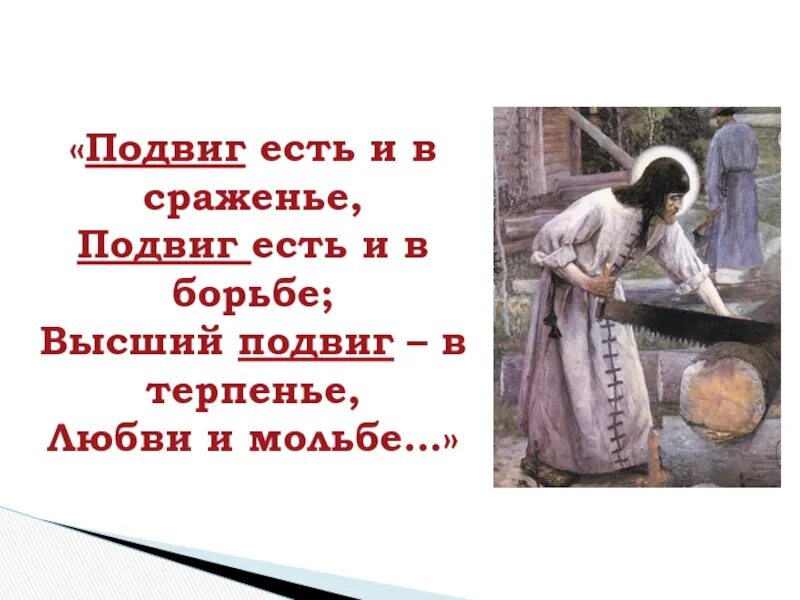 «Подвиг есть и в сраженье,
Подвиг есть и в борьбе;
Высший подвиг – в терпенье,
Любви и мольбе...»